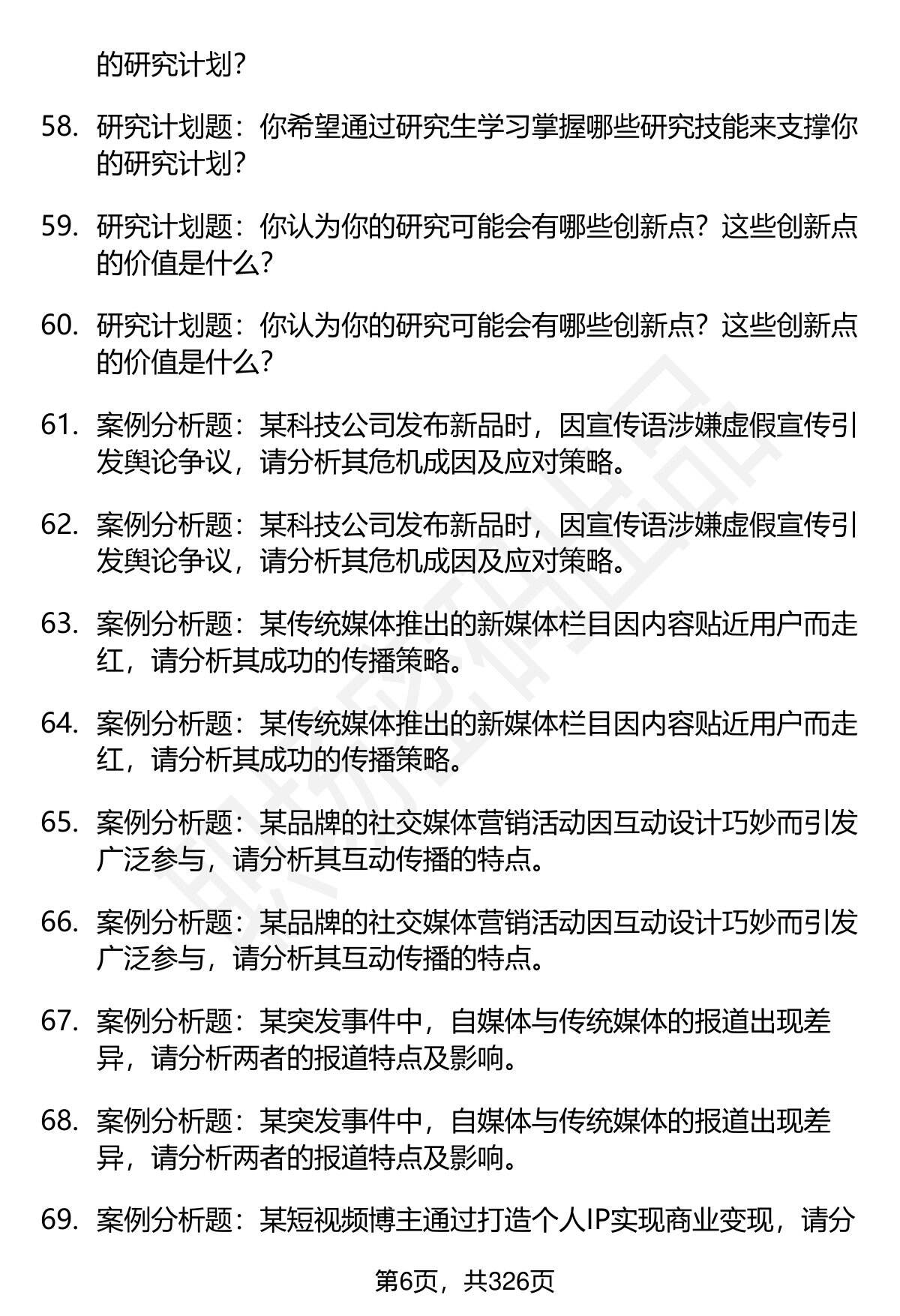 的研究计划？

58. 研究计划题：你希望通过研究生学习掌握哪些研究技能来支撑你的研究计划？

59. 研究计划题：你认为你的研究可能会有哪些创新点？这些创新点的价值是什么？

60. 研究计划题：你认为你的研究可能会有哪些创新点？这些创新点的价值是什么？

61. 案例分析题：某科技公司发布新品时，因宣传语涉嫌虚假宣传引发舆论争议，请分析其危机成因及应对策略。

62. 案例分析题：某科技公司发布新品时，因宣传语涉嫌虚假宣传引发舆论争议，请分析其危机成因及应对策略。

63. 案例分析题：某传统媒体推出的新媒体栏目因内容贴近用户而走红，请分析其成功的传播策略。

64. 案例分析题：某传统媒体推出的新媒体栏目因内容贴近用户而走红，请分析其成功的传播策略。

65. 案例分析题：某品牌的社交媒体营销活动因互动设计巧妙而引发广泛参与，请分析其互动传播的特点。

66. 案例分析题：某品牌的社交媒体营销活动因互动设计巧妙而引发广泛参与，请分析其互动传播的特点。

67. 案例分析题：某突发事件中，自媒体与传统媒体的报道出现差异，请分析两者的报道特点及影响。

68. 案例分析题：某突发事件中，自媒体与传统媒体的报道出现差异，请分析两者的报道特点及影响。

69. 案例分析题：某短视频博主通过打造个人IP实现商业变现，请分

第6页，共326页